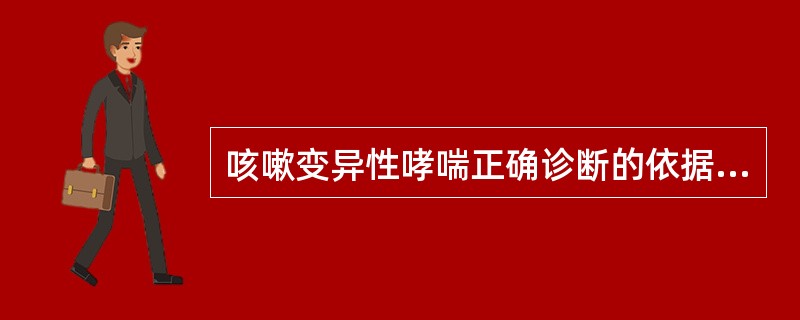 咳嗽变异性哮喘正确诊断的依据...